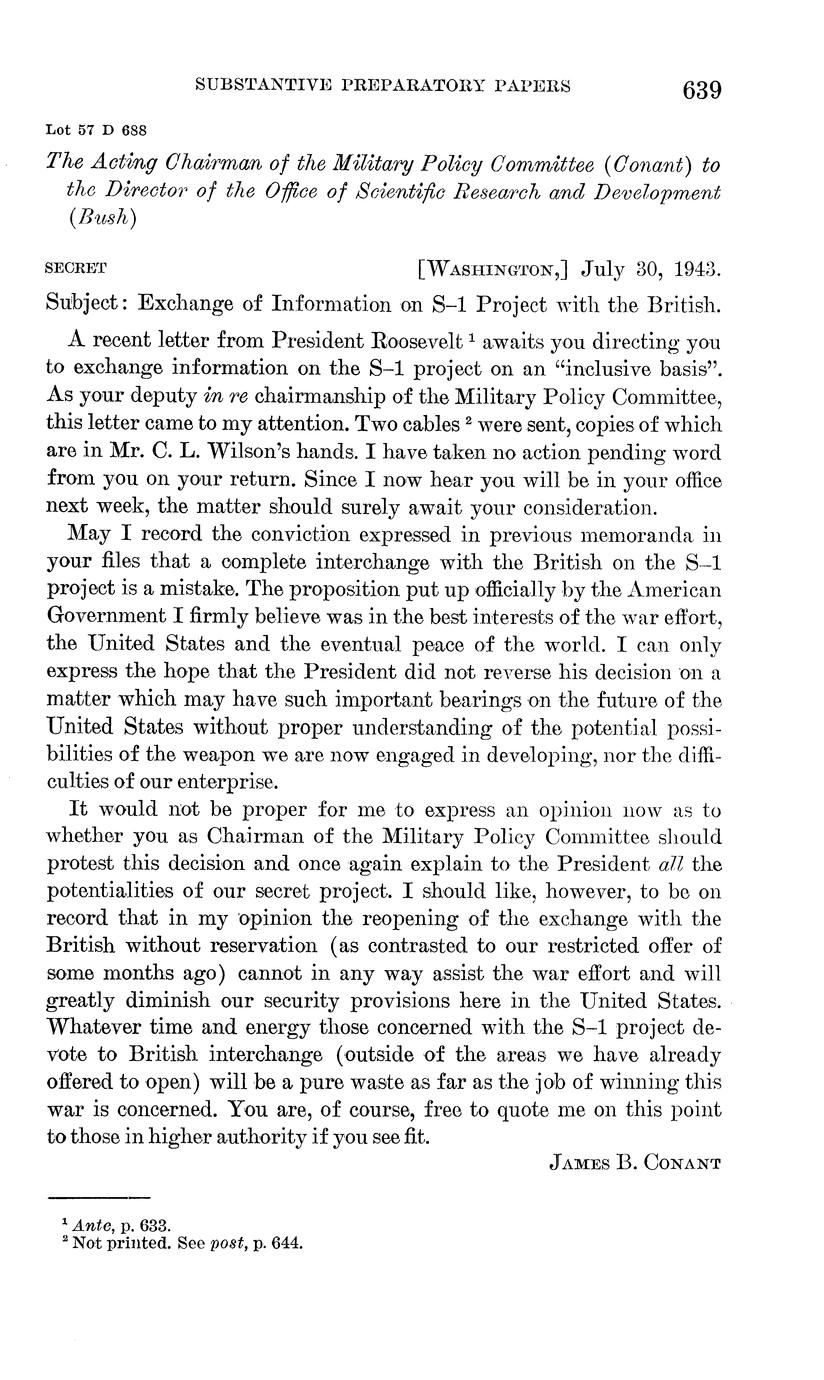 SUBSTANTIVE PREPARATORY PAPERS 639

Lot 57 D 688

The Acting Chairman of the Military Policy Committee (Conant) to the Director of the Office of Scientific Research and Development (Bush)

SECRET [WASHINGTON,] July 30, 1943.

Subject: Exchange of Information on S–1 Project with the British.

A recent letter from President Roosevelt $^1$ awaits you directing you to exchange information on the S–1 project on an "inclusive basis". As your deputy in re chairmanship of the Military Policy Committee, this letter came to my attention. Two cables $^2$ were sent, copies of which are in Mr. C. L. Wilson's hands. I have taken no action pending word from you on your return. Since I now hear you will be in your office next week, the matter should surely await your consideration.

May I record the conviction expressed in previous memoranda in your files that a complete interchange with the British on the S–1 project is a mistake. The proposition put up officially by the American Government I firmly believe was in the best interests of the war effort, the United States and the eventual peace of the world. I can only express the hope that the President did not reverse his decision on a matter which may have such important bearings on the future of the United States without proper understanding of the potential possibilities of the weapon we are now engaged in developing, nor the difficulties of our enterprise.

It would not be proper for me to express an opinion now as to whether you as Chairman of the Military Policy Committee should protest this decision and once again explain to the President all the potentialities of our secret project. I should like, however, to be on record that in my opinion the reopening of the exchange with the British without reservation (as contrasted to our restricted offer of some months ago) cannot in any way assist the war effort and will greatly diminish our security provisions here in the United States. Whatever time and energy those concerned with the S–1 project devote to British interchange (outside of the areas we have already offered to open) will be a pure waste as far as the job of winning this war is concerned. You are, of course, free to quote me on this point to those in higher authority if you see fit.

JAMES B. CONANT

$^1$ Ante, p. 633.
$^2$ Not printed. See post, p. 644.